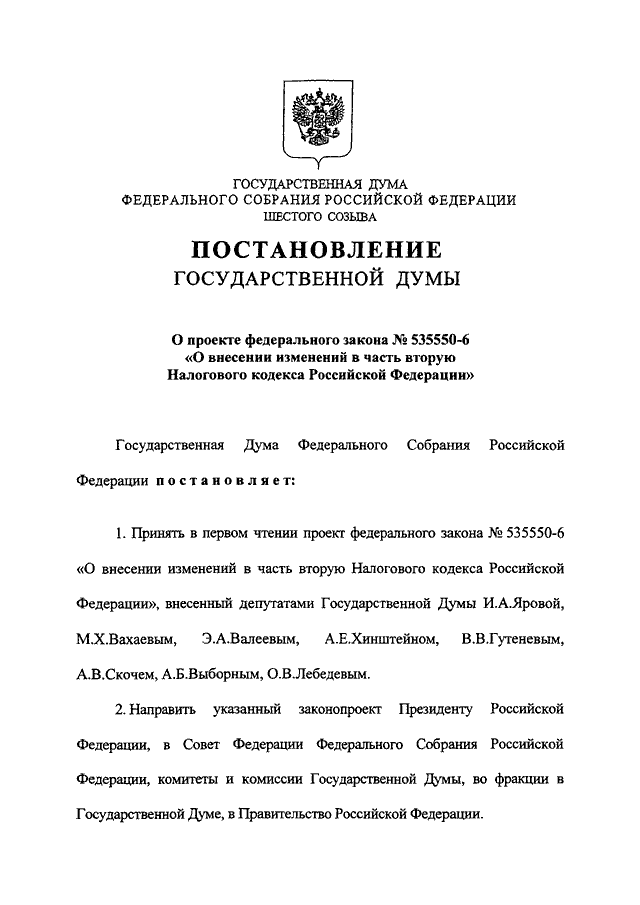 ГОСУДАРСТВЕННАЯ ДУМА
ФЕДЕРАЛЬНОГО СОБРАНИЯ РОССИЙСКОЙ ФЕДЕРАЦИИ
ШЕСТОГО СОЗЫВА

ПОСТАНОВЛЕНИЕ
ГОСУДАРСТВЕННОЙ ДУМЫ

О проекте федерального закона № 535550-6
«О внесении изменений в часть вторую
Налогового кодекса Российской Федерации»

Государственная Дума Федерального Собрания Российской Федерации постановляет:

1. Принять в первом чтении проект федерального закона № 535550-6 «О внесении изменений в часть вторую Налогового кодекса Российской Федерации», внесенный депутатами Государственной Думы И.А.Яровой, М.Х.Вахаевым, Э.А.Валеевым, А.Е.Хинштейном, В.В.Гутеневым, А.В.Скочем, А.Б.Выборным, О.В.Лебедевым.

2. Направить указанный законопроект Президенту Российской Федерации, в Совет Федерации Федерального Собрания Российской Федерации, комитеты и комиссии Государственной Думы, во фракции в Государственной Думе, в Правительство Российской Федерации.